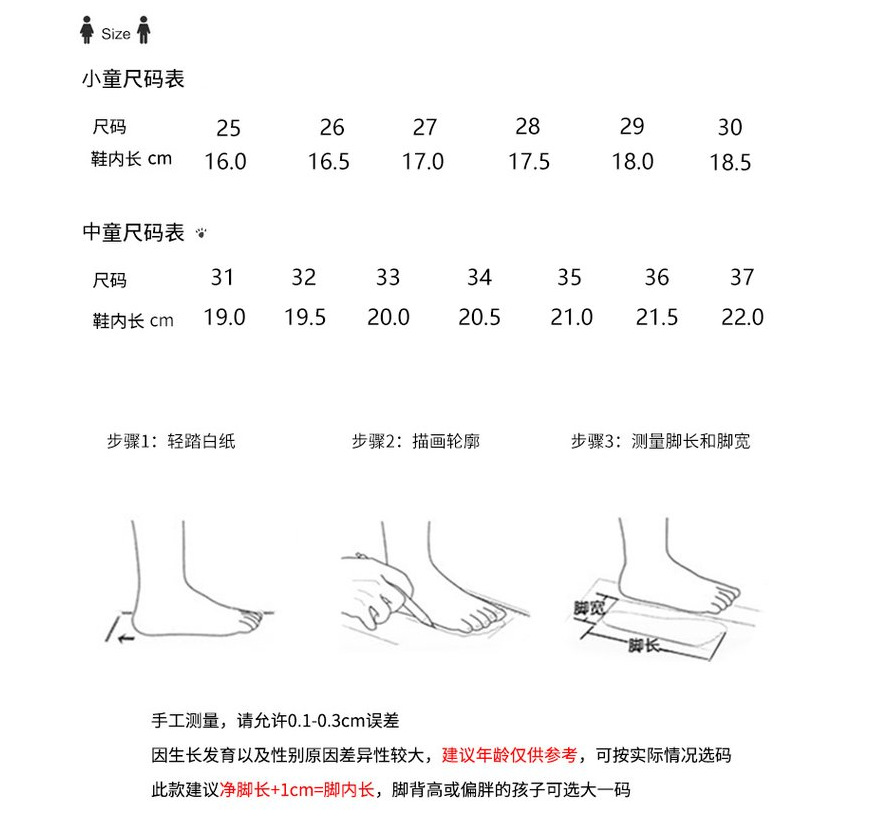 Size

小童尺码表

| 尺码 | 25 | 26 | 27 | 28 | 29 | 30 |
|---|---|---|---|---|---|---|
| 鞋内长 cm | 16.0 | 16.5 | 17.0 | 17.5 | 18.0 | 18.5 |

中童尺码表

| 尺码 | 31 | 32 | 33 | 34 | 35 | 36 | 37 |
|---|---|---|---|---|---|---|---|
| 鞋内长 cm | 19.0 | 19.5 | 20.0 | 20.5 | 21.0 | 21.5 | 22.0 |

步骤1：轻踏白纸

步骤2：描画轮廓

步骤3：测量脚长和脚宽

脚宽

脚长

手工测量，请允许0.1-0.3cm误差

因生长发育以及性别原因差异性较大，建议年龄仅供参考，可按实际情况选码

此款建议净脚长+1cm=脚内长，脚背高或偏胖的孩子可选大一码